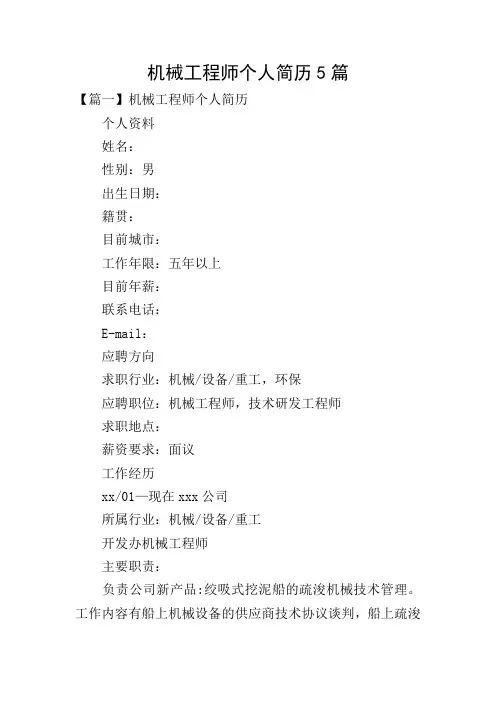 机械工程师个人简历5篇

【篇一】机械工程师个人简历

个人资料

姓名：

性别：男

出生日期：

籍贯：

目前城市：

工作年限：五年以上

目前年薪：

联系电话：

E-mail：

应聘方向

求职行业：机械/设备/重工，环保

应聘职位：机械工程师，技术研发工程师

求职地点：

薪资要求：面议

工作经历

xx/01—现在 xxx 公司

所属行业：机械/设备/重工

开发办机械工程师

主要职责：

负责公司新产品:绞吸式挖泥船的疏浚机械技术管理。工作内容有船上机械设备的供应商技术协议谈判，船上疏浚